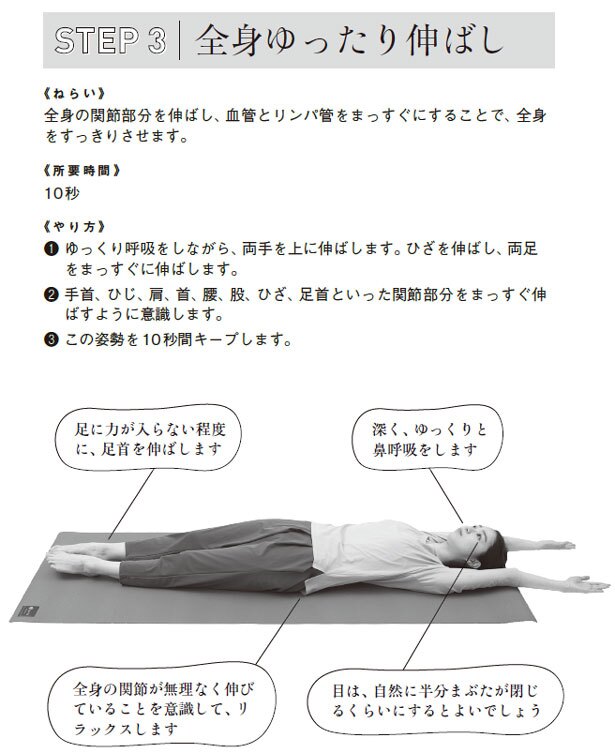 STEP 3 | 全身ゆったり伸ばし

《ねらい》
全身の関節部分を伸ばし、血管とリンパ管をまっすぐにすることで、全身をすっきりさせます。

《所要時間》
10秒

《やり方》
❶ ゆっくり呼吸をしながら、両手を上に伸ばします。ひざを伸ばし、両足をまっすぐに伸ばします。
❷ 手首、ひじ、肩、首、腰、股、ひざ、足首といった関節部分をまっすぐ伸ばすように意識します。
❸ この姿勢を10秒間キープします。

足に力が入らない程度に、足首を伸ばします

深く、ゆっくりと鼻呼吸をします

全身の関節が無理なく伸びていることを意識して、リラックスします

目は、自然に半分まぶたが閉じるくらいにするとよいでしょう